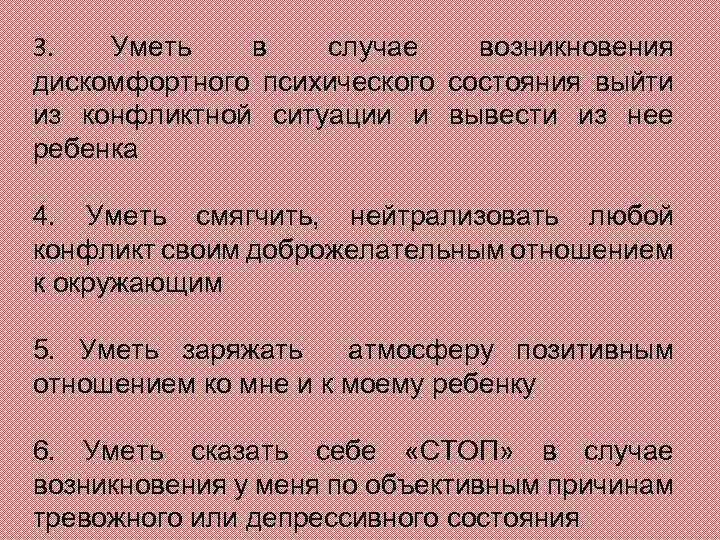 3. Уметь в случае возникновения дискомфортного психического состояния выйти из конфликтной ситуации и вывести из нее ребенка

4. Уметь смягчить, нейтрализовать любой конфликт своим доброжелательным отношением к окружающим

5. Уметь заряжать атмосферу позитивным отношением ко мне и к моему ребенку

6. Уметь сказать себе «СТОП» в случае возникновения у меня по объективным причинам тревожного или депрессивного состояния